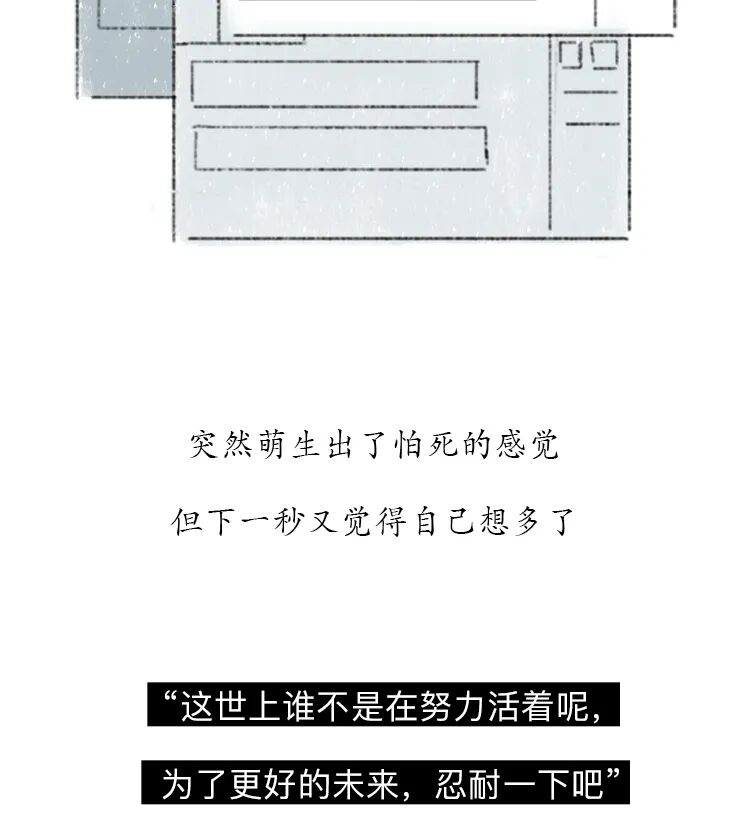 突然萌生出了怕死的感觉

但下一秒又觉得自己想多了

“这世上谁不是在努力活着呢，

为了更好的未来，忍耐一下吧”